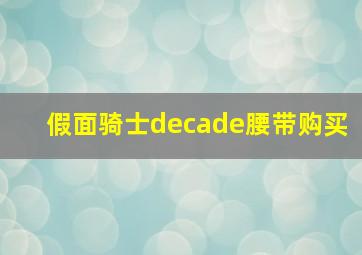 假面骑士decade腰带购买